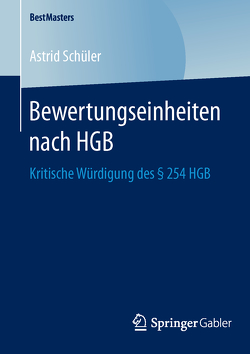 BestMasters

Astrid Schüler

Bewertungseinheiten nach HGB

Kritische Würdigung des § 254 HGB

Springer Gabler